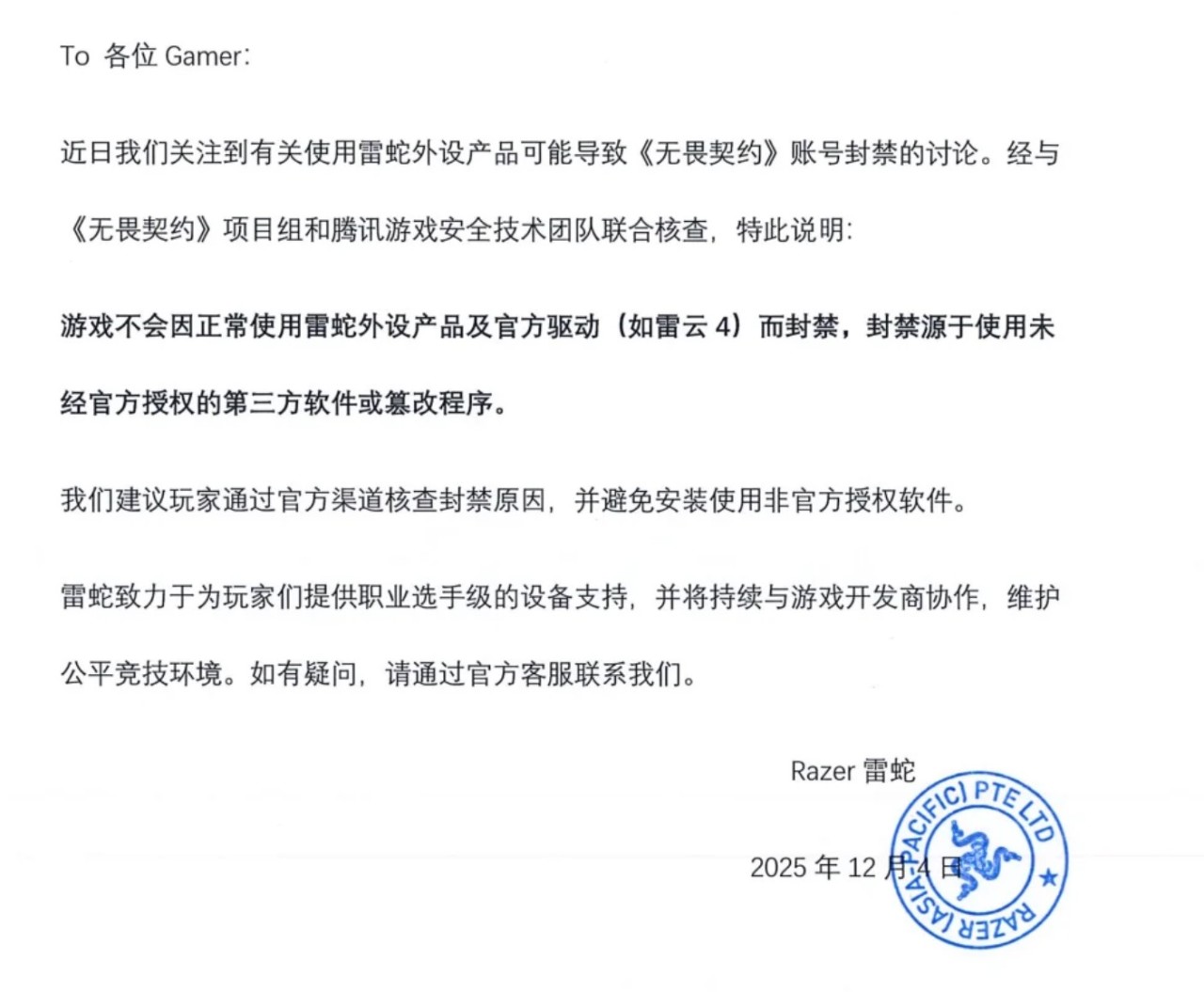 To 各位 Gamer：

近日我们关注到有关使用雷蛇外设产品可能导致《无畏契约》账号封禁的讨论。经与《无畏契约》项目组和腾讯游戏安全技术团队联合核查，特此说明：

游戏不会因正常使用雷蛇外设产品及官方驱动（如雷云 4）而封禁，封禁源于使用未经官方授权的第三方软件或篡改程序。

我们建议玩家通过官方渠道核查封禁原因，并避免安装使用非官方授权软件。

雷蛇致力于为玩家们提供职业选手级的设备支持，并将持续与游戏开发商协作，维护公平竞技环境。如有疑问，请通过官方客服联系我们。

Razer 雷蛇

2025 年 12 月 4 日

RAZER (ASIA-PACIFIC) PTE LTD